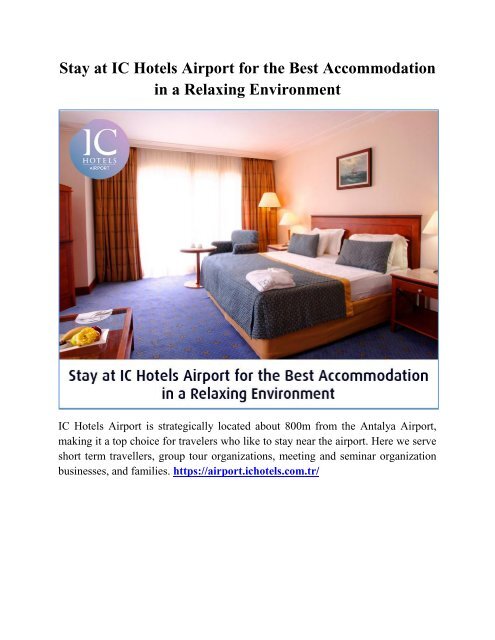 Stay at IC Hotels Airport for the Best Accommodation in a Relaxing Environment

IC
HOTELS
AIRPORT

Stay at IC Hotels Airport for the Best Accommodation in a Relaxing Environment

IC Hotels Airport is strategically located about 800m from the Antalya Airport, making it a top choice for travelers who like to stay near the airport. Here we serve short term travellers, group tour organizations, meeting and seminar organization businesses, and families. https://airport.ichotels.com.tr/